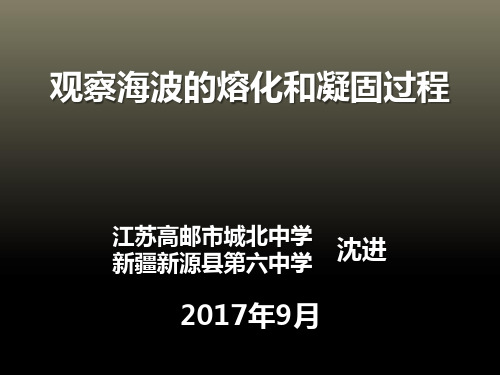 观察海波的熔化和凝固过程

江苏高邮市城北中学
新疆新源县第六中学

沈进

2017年9月